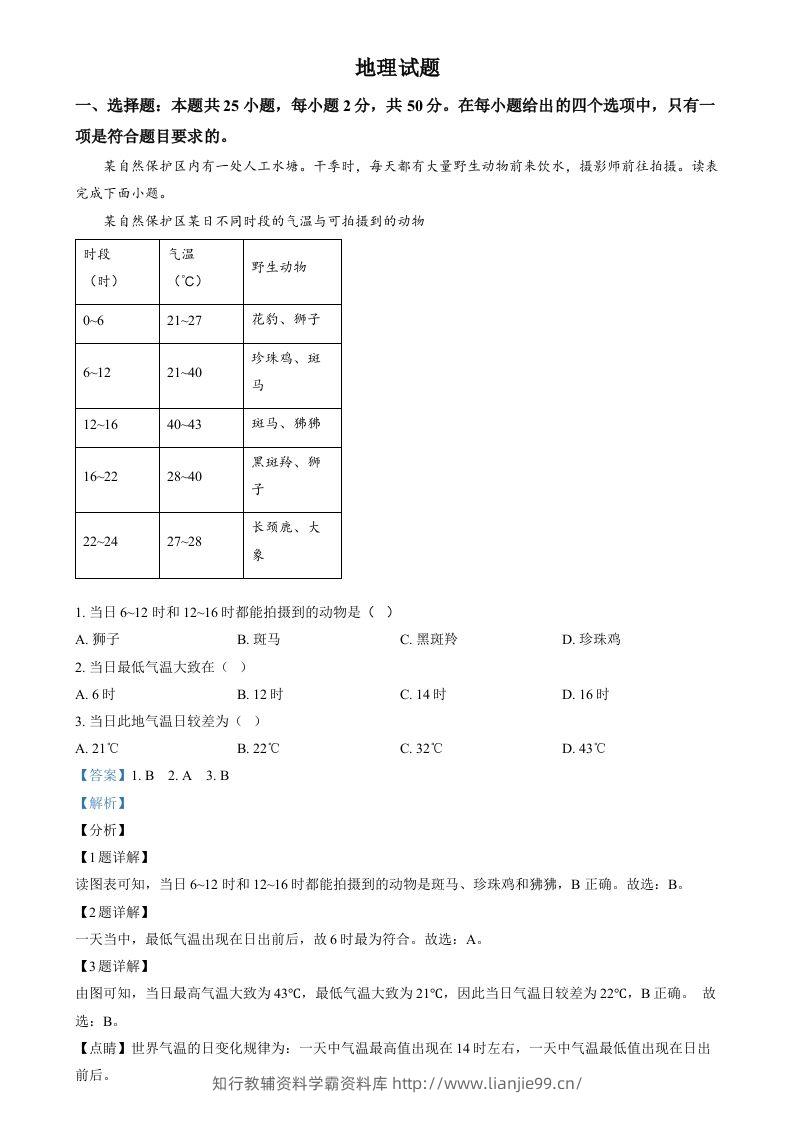 地理试题

一、选择题：本题共25小题，每小题2分，共50分。在每小题给出的四个选项中，只有一项是符合题目要求的。

某自然保护区内有一处人工水塘。干季时，每天都有大量野生动物前来饮水，摄影师前往拍摄。读表完成下面小题。

某自然保护区某日不同时段的气温与可拍摄到的动物

| 时段（时） | 气温（℃） | 野生动物 |
|---|---|---|
| 0~6 | 21~27 | 花豹、狮子 |
| 6~12 | 21~40 | 珍珠鸡、斑马 |
| 12~16 | 40~43 | 斑马、狒狒 |
| 16~22 | 28~40 | 黑斑羚、狮子 |
| 22~24 | 27~28 | 长颈鹿、大象 |

1.当日6~12时和12~16时都能拍摄到的动物是（ ）

A.狮子 B.斑马 C.黑斑羚 D.珍珠鸡

2.当日最低气温大致在（ ）

A.6时 B.12时 C.14时 D.16时

3.当日此地气温日较差为（ ）

A.21℃ B.22℃ C.32℃ D.43℃

【答案】1.B 2.A 3.B

【解析】

【分析】

【1题详解】

读图表可知，当日6~12时和12~16时都能拍摄到的动物是斑马、珍珠鸡和狒狒，B正确。故选：B。

【2题详解】

一天当中，最低气温出现在日出前后，故6时最为符合。故选：A。

【3题详解】

由图可知，当日最高气温大致为43℃，最低气温大致为21℃，因此当日气温日较差为22℃，B正确。 故选：B。

【点睛】世界气温的日变化规律为：一天中气温最高值出现在14时左右，一天中气温最低值出现在日出前后。

知行教辅资料学霸资料库 http://www.lianjie99.cn/